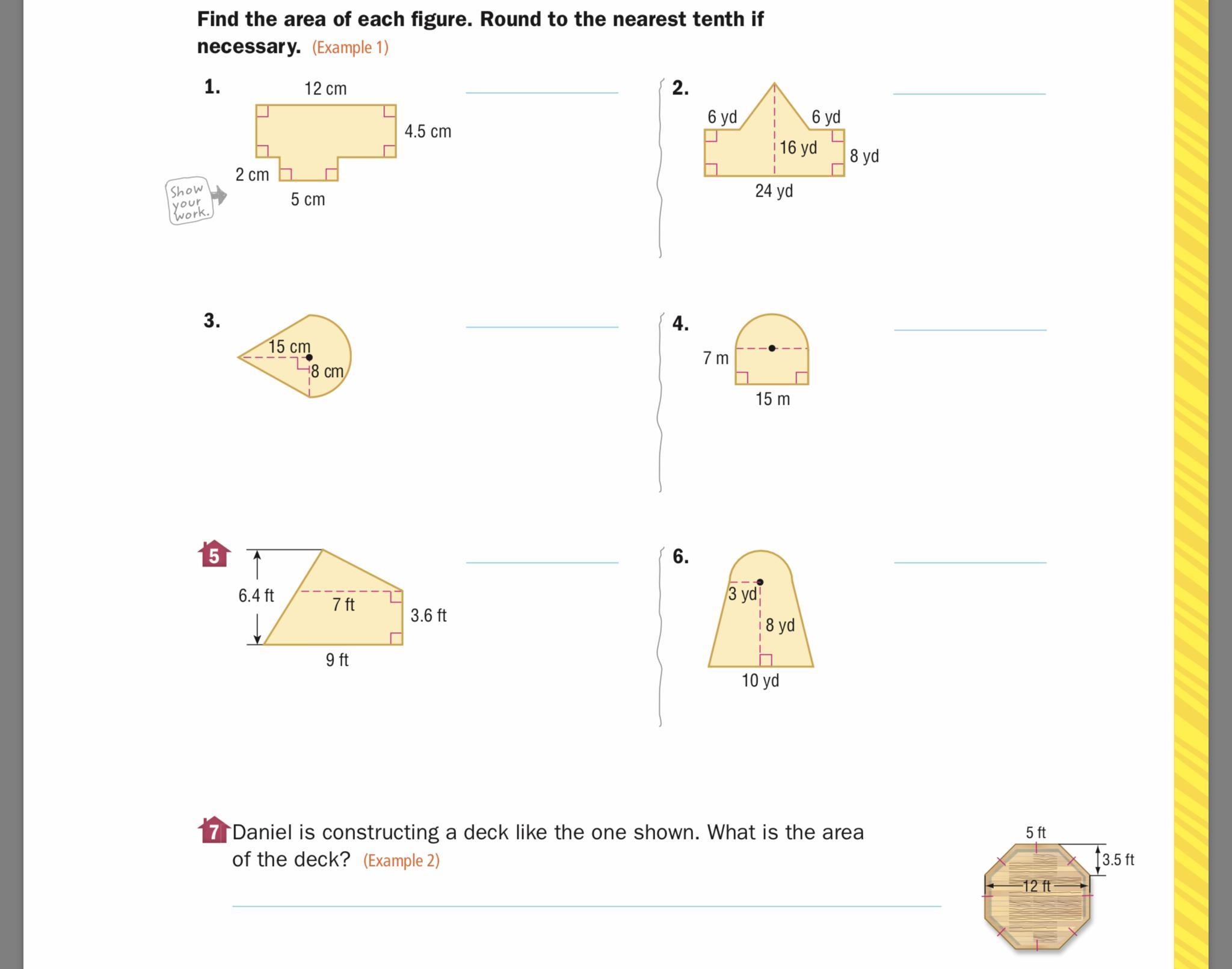 Find the area of each figure. Round to the nearest tenth if necessary. (Example 1)

1.
12 cm
4.5 cm
2 cm
5 cm
Show your work.

2.
6 yd
6 yd
16 yd
8 yd
24 yd

3.
15 cm
8 cm

4.
7 m
15 m

5
6.4 ft
7 ft
3.6 ft
9 ft

6.
3 yd
8 yd
10 yd

7 Daniel is constructing a deck like the one shown. What is the area of the deck? (Example 2)

5 ft
3.5 ft
12 ft